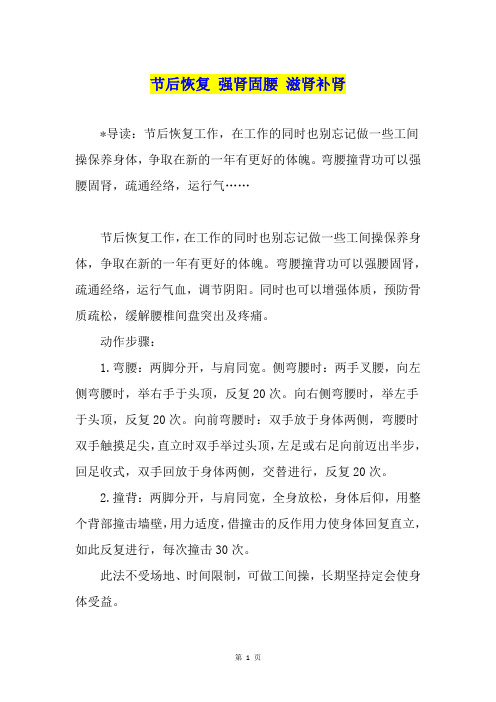 节后恢复 强肾固腰 滋肾补肾

*导读：节后恢复工作，在工作的同时也别忘记做一些工间操保养身体，争取在新的一年有更好的体魄。弯腰撞背功可以强腰固肾，疏通经络，运行气……

节后恢复工作，在工作的同时也别忘记做一些工间操保养身体，争取在新的一年有更好的体魄。弯腰撞背功可以强腰固肾，疏通经络，运行气血，调节阴阳。同时也可以增强体质，预防骨质疏松，缓解腰椎间盘突出及疼痛。

动作步骤：

1.弯腰：两脚分开，与肩同宽。侧弯腰时：两手叉腰，向左侧弯腰时，举右手于头顶，反复20次。向右侧弯腰时，举左手于头顶，反复20次。向前弯腰时：双手放于身体两侧，弯腰时双手触摸足尖，直立时双手举过头顶，左足或右足向前迈出半步，回足收式，双手回放于身体两侧，交替进行，反复20次。

2.撞背：两脚分开，与肩同宽，全身放松，身体后仰，用整个背部撞击墙壁，用力适度，借撞击的反作用力使身体回复直立，如此反复进行，每次撞击30次。

此法不受场地、时间限制，可做工间操，长期坚持定会使身体受益。

第 1 页